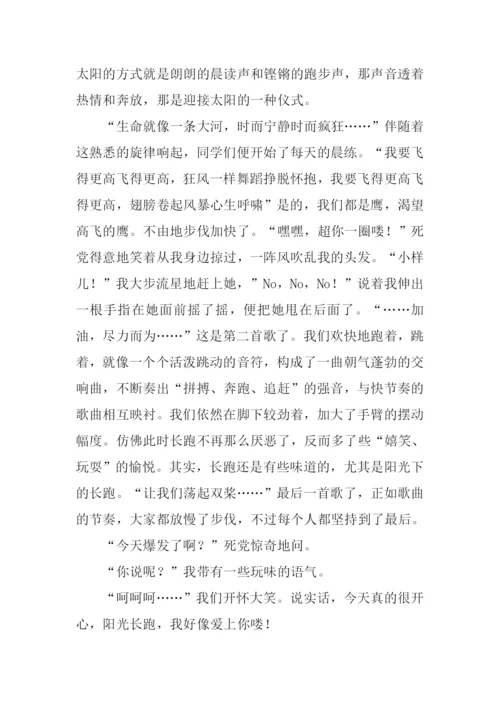 太阳的方式就是朗朗的晨读声和铿锵的跑步声，那声音透着热情和奔放，那是迎接太阳的一种仪式。

“生命就像一条大河，时而宁静时而疯狂……”伴随着这熟悉的旋律响起，同学们便开始了每天的晨练。“我要飞得更高飞得更高，狂风一样舞蹈挣脱怀抱，我要飞得更高飞得更高，翅膀卷起风暴心生呼啸”是的，我们都是鹰，渴望高飞的鹰。不由地步伐加快了。“嘿嘿，超你一圈喽！”死党得意地笑着从我身边掠过，一阵风吹乱我的头发。“小样儿！”我大步流星地赶上她，”No，No，No！”说着我伸出一根手指在她面前摇了摇，便把她甩在后面了。“……加油，尽力而为……”这是第二首歌了。我们欢快地跑着，跳着，就像一个个活泼跳动的音符，构成了一曲朝气蓬勃的交响曲，不断奏出“拼搏、奔跑、追赶”的强音，与快节奏的歌曲相互映衬。我们依然在脚下较劲着，加大了手臂的摆动幅度。仿佛此时长跑不再那么厌恶了，反而多了些“嬉笑、玩耍”的愉悦。其实，长跑还是有些味道的，尤其是阳光下的长跑。“让我们荡起双桨……”最后一首歌了，正如歌曲的节奏，大家都放慢了步伐，不过每个人都坚持到了最后。

“今天爆发了啊？”死党惊奇地问。

“你说呢？”我带有一些玩味的语气。

“呵呵呵……”我们开怀大笑。说实话，今天真的很开心，阳光长跑，我好像爱上你喽！